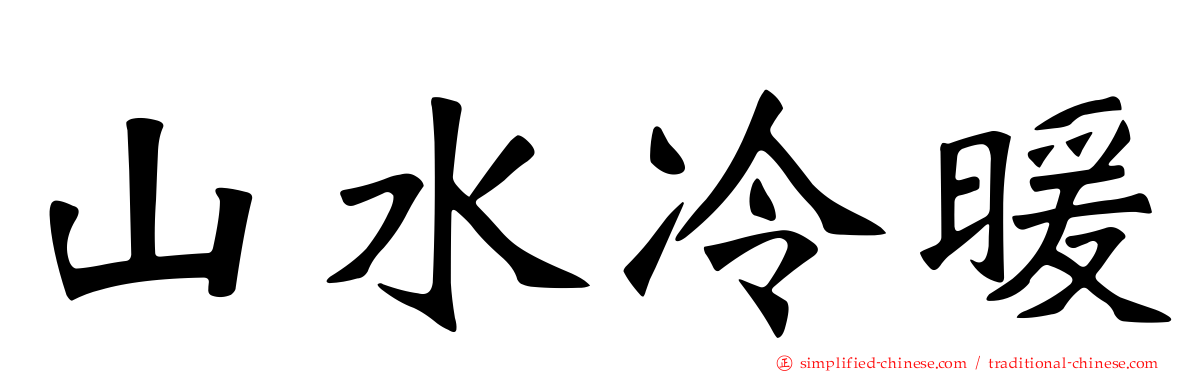 山水冷暖

simplified-chinese.com / traditional-chinese.com